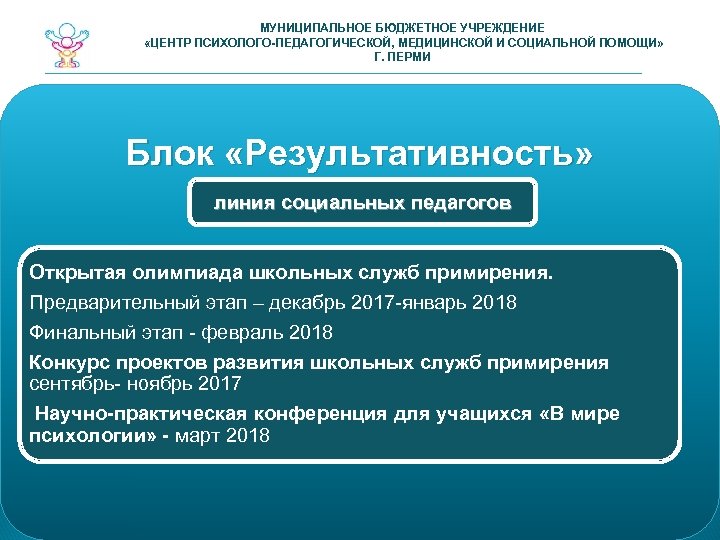 МУНИЦИПАЛЬНОЕ БЮДЖЕТНОЕ УЧРЕЖДЕНИЕ
«ЦЕНТР ПСИХОЛОГО-ПЕДАГОГИЧЕСКОЙ, МЕДИЦИНСКОЙ И СОЦИАЛЬНОЙ ПОМОЩИ»
Г. ПЕРМИ

Блок «Результативность»

линия социальных педагогов

Открытая олимпиада школьных служб примирения.

Предварительный этап – декабрь 2017-январь 2018

Финальный этап - февраль 2018

Конкурс проектов развития школьных служб примирения сентябрь- ноябрь 2017

Научно-практическая конференция для учащихся «В мире психологии» - март 2018